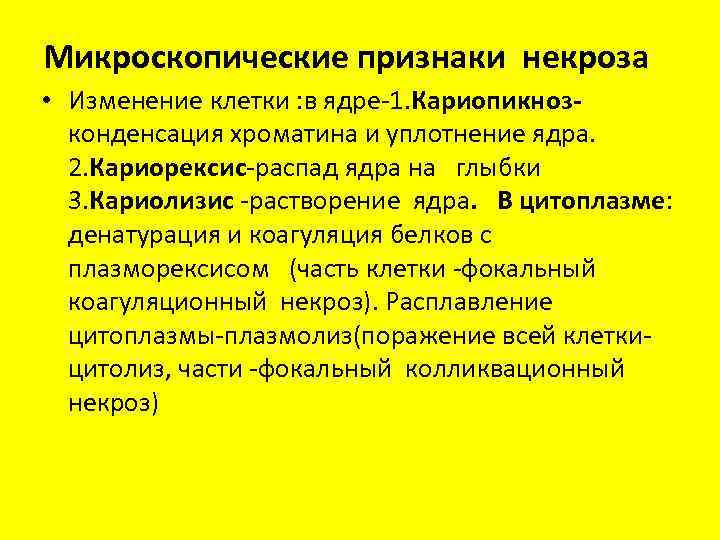 Микроскопические признаки некроза

• Изменение клетки :в ядре-1.Кариопикноз-конденсация хроматина и уплотнение ядра. 2.Кариорексис-распад ядра на глыбки 3.Кариолизис -растворение ядра. В цитоплазме: денатурация и коагуляция белков с плазморексисом (часть клетки -фокальный коагуляционный некроз). Расплавление цитоплазмы-плазмолиз(поражение всей клетки-цитолиз, части -фокальный колликвационный некроз)